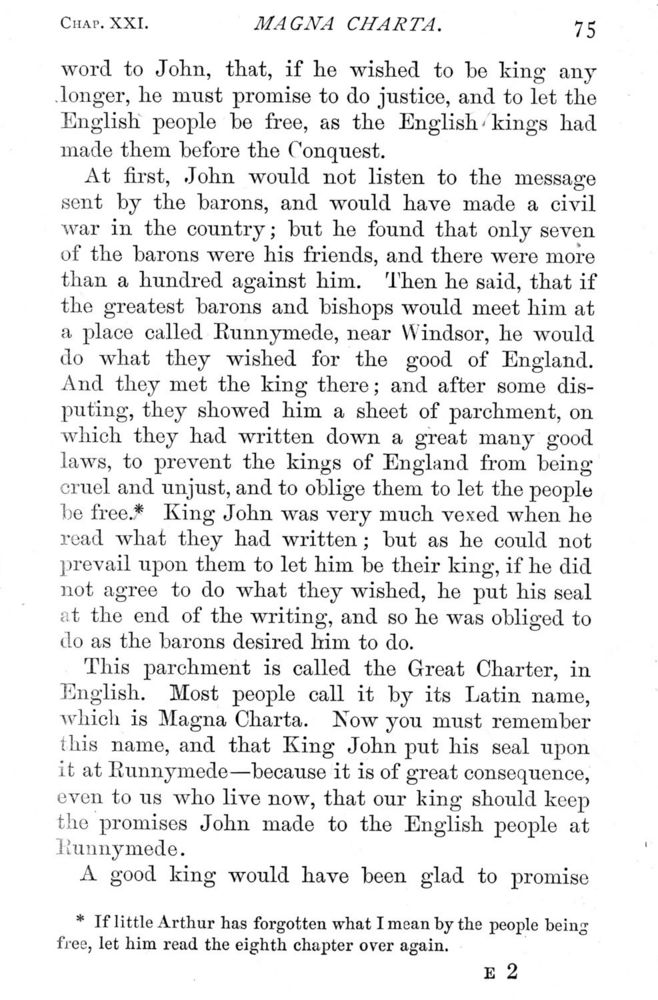 CHAP. XXI. MAGNA CHARTA. 75

word to John, that, if he wished to be king any longer, he must promise to do justice, and to let the English people be free, as the English kings had made them before the Conquest.

At first, John would not listen to the message sent by the barons, and would have made a civil war in the country; but he found that only seven of the barons were his friends, and there were more than a hundred against him. Then he said, that if the greatest barons and bishops would meet him at a place called Runnymede, near Windsor, he would do what they wished for the good of England. And they met the king there; and after some disputing, they showed him a sheet of parchment, on which they had written down a great many good laws, to prevent the kings of England from being cruel and unjust, and to oblige them to let the people be free.* King John was very much vexed when he read what they had written; but as he could not prevail upon them to let him be their king, if he did not agree to do what they wished, he put his seal at the end of the writing, and so he was obliged to do as the barons desired him to do.

This parchment is called the Great Charter, in English. Most people call it by its Latin name, which is Magna Charta. Now you must remember this name, and that King John put his seal upon it at Runnymede—because it is of great consequence, even to us who live now, that our king should keep the promises John made to the English people at Runnymede.

A good king would have been glad to promise

* If little Arthur has forgotten what I mean by the people being free, let him read the eighth chapter over again.

E 2